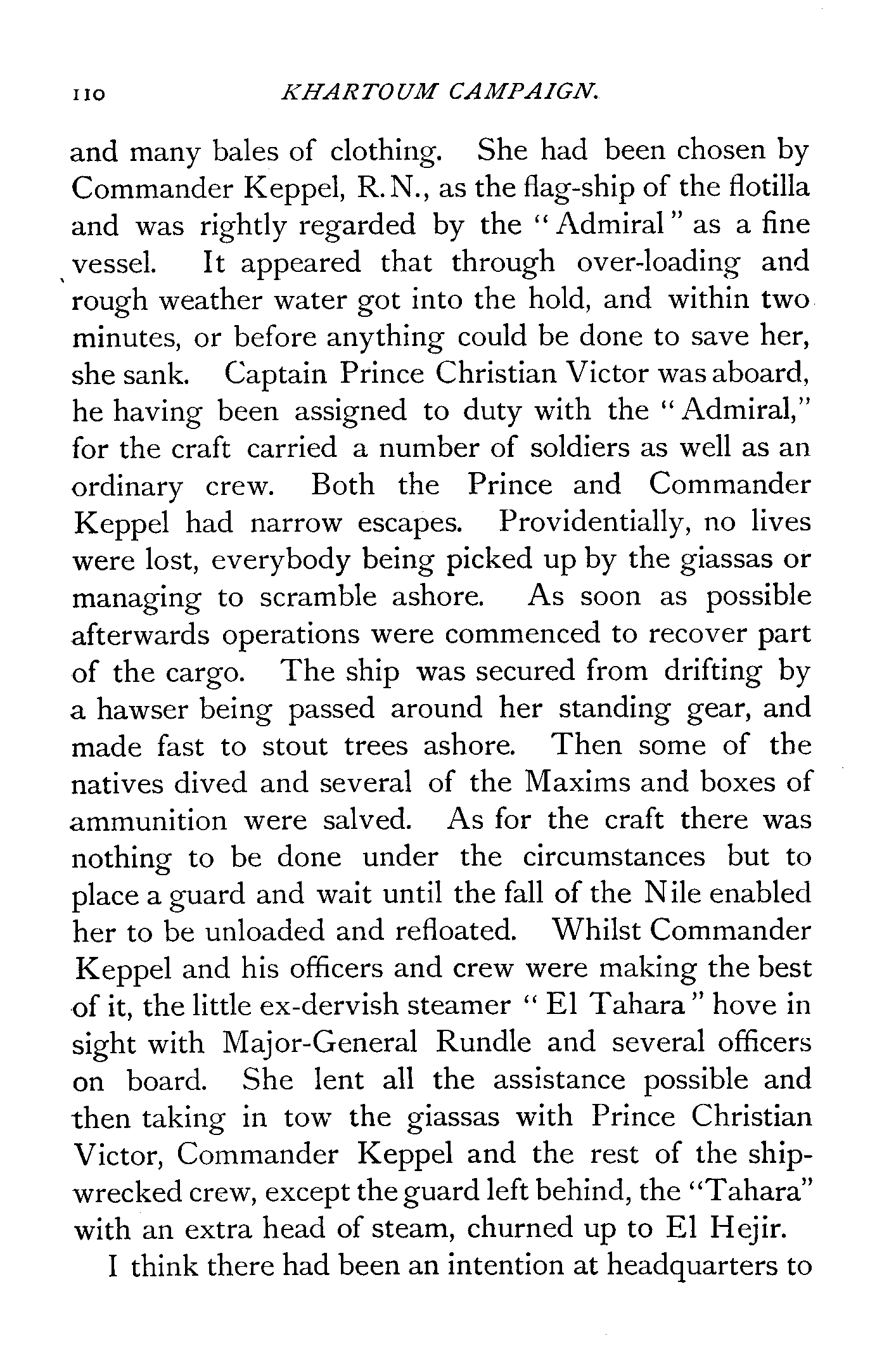 110 KHARTOUM CAMPAIGN.

and many bales of clothing. She had been chosen by Commander Keppel, R.N., as the flag-ship of the flotilla and was rightly regarded by the "Admiral" as a fine vessel. It appeared that through over-loading and rough weather water got into the hold, and within two minutes, or before anything could be done to save her, she sank. Captain Prince Christian Victor was aboard, he having been assigned to duty with the "Admiral," for the craft carried a number of soldiers as well as an ordinary crew. Both the Prince and Commander Keppel had narrow escapes. Providentially, no lives were lost, everybody being picked up by the giassas or managing to scramble ashore. As soon as possible afterwards operations were commenced to recover part of the cargo. The ship was secured from drifting by a hawser being passed around her standing gear, and made fast to stout trees ashore. Then some of the natives dived and several of the Maxims and boxes of ammunition were salved. As for the craft there was nothing to be done under the circumstances but to place a guard and wait until the fall of the Nile enabled her to be unloaded and refloated. Whilst Commander Keppel and his officers and crew were making the best of it, the little ex-dervish steamer "El Tahara" hove in sight with Major-General Rundle and several officers on board. She lent all the assistance possible and then taking in tow the giassas with Prince Christian Victor, Commander Keppel and the rest of the shipwrecked crew, except the guard left behind, the "Tahara" with an extra head of steam, churned up to El Hejir.

I think there had been an intention at headquarters to